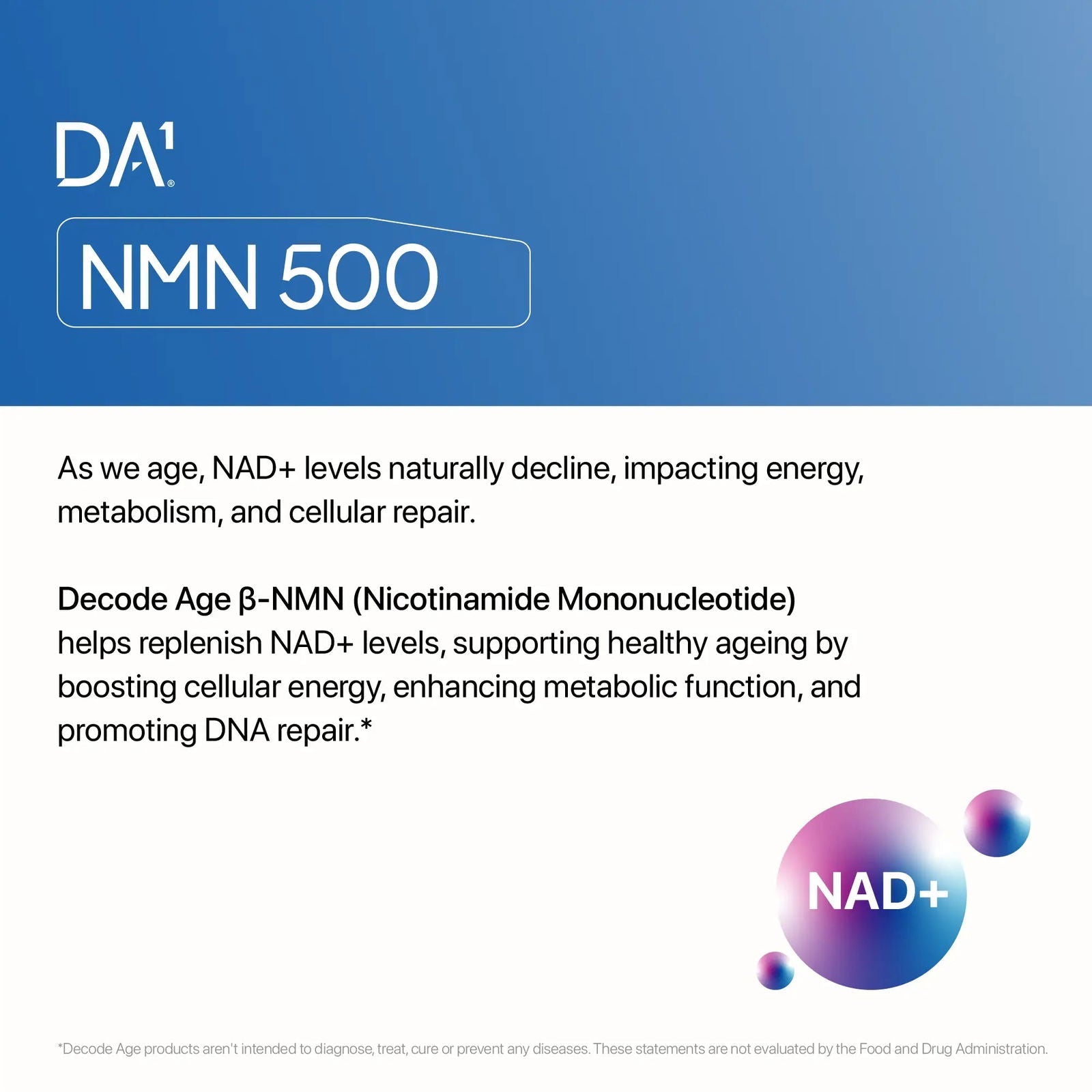 DA¹®

NMN 500

As we age, NAD+ levels naturally decline, impacting energy, metabolism, and cellular repair.

Decode Age β-NMN (Nicotinamide Mononucleotide) helps replenish NAD+ levels, supporting healthy ageing by boosting cellular energy, enhancing metabolic function, and promoting DNA repair.*

NAD+

*Decode Age products aren't intended to diagnose, treat, cure or prevent any diseases. These statements are not evaluated by the Food and Drug Administration.